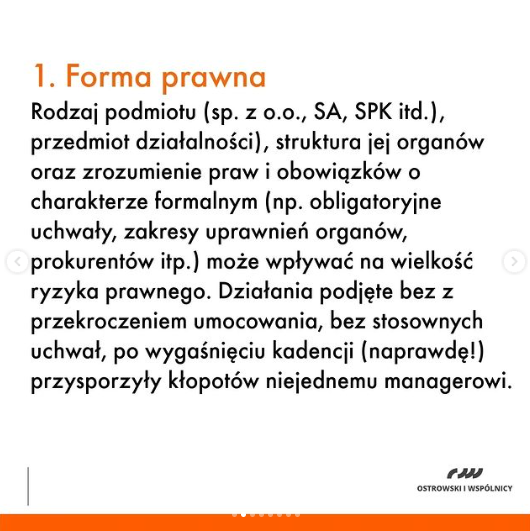 1. Forma prawna

Rodzaj podmiotu (sp. z o.o., SA, SPK itd.), przedmiot działalności), struktura jej organów oraz zrozumienie praw i obowiązków o charakterze formalnym (np. obligatoryjne uchwały, zakresy uprawnień organów, prokurentów itp.) może wpływać na wielkość ryzyka prawnego. Działania podjęte bez z przekroczeniem umocowania, bez stosownych uchwał, po wygaśnięciu kadencji (naprawdę!) przysporzyły kłopotów niejednemu managerowi.

OSTROWSKI I WSPÓLNICY